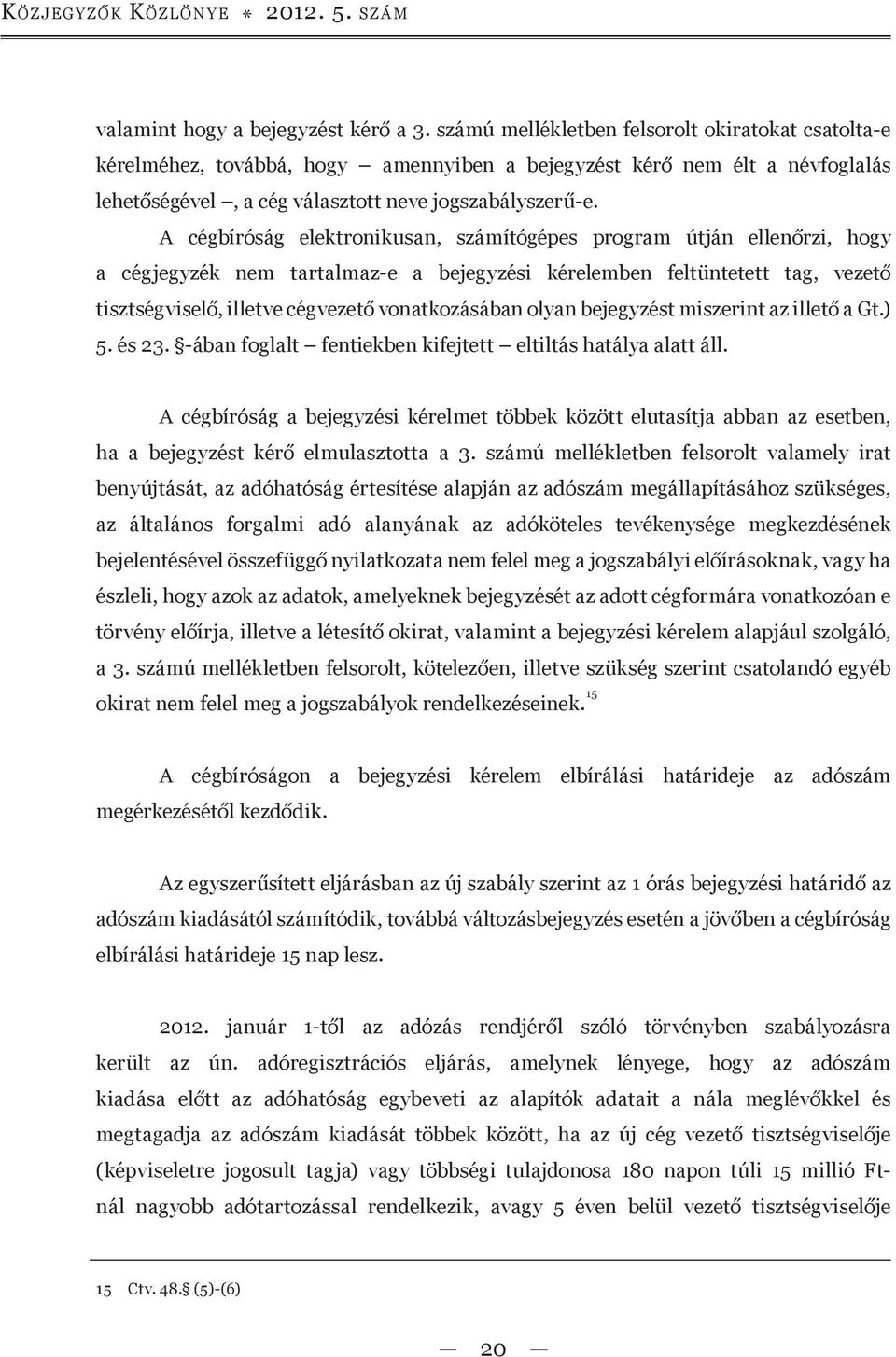 Közjegyzők Közlönye * 2012. 5. szám

valamint hogy a bejegyzést kérő a 3. számú mellékletben felsorolt okiratokat csatolta-e kérelméhez, továbbá, hogy – amennyiben a bejegyzést kérő nem élt a névfoglalás lehetőségével –, a cég választott neve jogszabályszerű-e. A cégbíróság elektronikusan, számítógépes program útján ellenőrzi, hogy a cégjegyzék nem tartalmaz-e a bejegyzési kérelemben feltüntetett tag, vezető tisztségviselő, illetve cégvezető vonatkozásában olyan bejegyzést miszerint az illető a Gt.) 5. és 23. §-ában foglalt – fentiekben kifejtett – eltiltás hatálya alatt áll.

A cégbíróság a bejegyzési kérelmet többek között elutasítja abban az esetben, ha a bejegyzést kérő elmulasztotta a 3. számú mellékletben felsorolt valamely irat benyújtását, az adóhatóság értesítése alapján az adószám megállapításához szükséges, az általános forgalmi adó alanyának az adóköteles tevékenysége megkezdésének bejelentésével összefüggő nyilatkozata nem felel meg a jogszabályi előírásoknak, vagy ha észleli, hogy azok az adatok, amelyeknek bejegyzését az adott cégformára vonatkozóan e törvény előírja, illetve a létesítő okirat, valamint a bejegyzési kérelem alapjául szolgáló, a 3. számú mellékletben felsorolt, kötelezően, illetve szükség szerint csatolandó egyéb okirat nem felel meg a jogszabályok rendelkezéseinek.$^{15}$

A cégbíróságon a bejegyzési kérelem elbírálási határideje az adószám megérkezésétől kezdődik.

Az egyszerűsített eljárásban az új szabály szerint az 1 órás bejegyzési határidő az adószám kiadásától számítódik, továbbá változásbejegyzés esetén a jövőben a cégbíróság elbírálási határideje 15 nap lesz.

2012. január 1-től az adózás rendjéről szóló törvényben szabályozásra került az ún. adóregisztrációs eljárás, amelynek lényege, hogy az adószám kiadása előtt az adóhatóság egybeveti az alapítók adatait a nála meglévőkkel és megtagadja az adószám kiadását többek között, ha az új cég vezető tisztségviselője (képviseletre jogosult tagja) vagy többségi tulajdonosa 180 napon túli 15 millió Ft-nál nagyobb adótartozással rendelkezik, avagy 5 éven belül vezető tisztségviselője

15 Ctv. 48.§ (5)-(6)

— 20 —